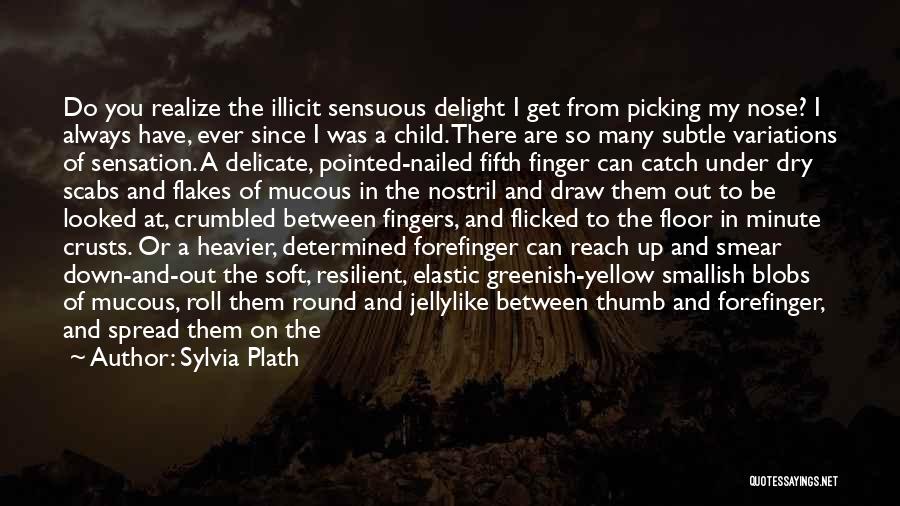 Do you realize the illicit sensuous delight I get from picking my nose? I always have, ever since I was a child. There are so many subtle variations of sensation. A delicate, pointed-nailed fifth finger can catch under dry scabs and flakes of mucous in the nostril and draw them out to be looked at, crumbled between fingers, and flicked to the floor in minute crusts. Or a heavier, determined forefinger can reach up and smear down-and-out the soft, resilient, elastic greenish-yellow smallish blobs of mucous, roll them round and jellylike between thumb and forefinger, and spread them on the

~ Author: Sylvia Plath

QUOTESSAYINGS.NET